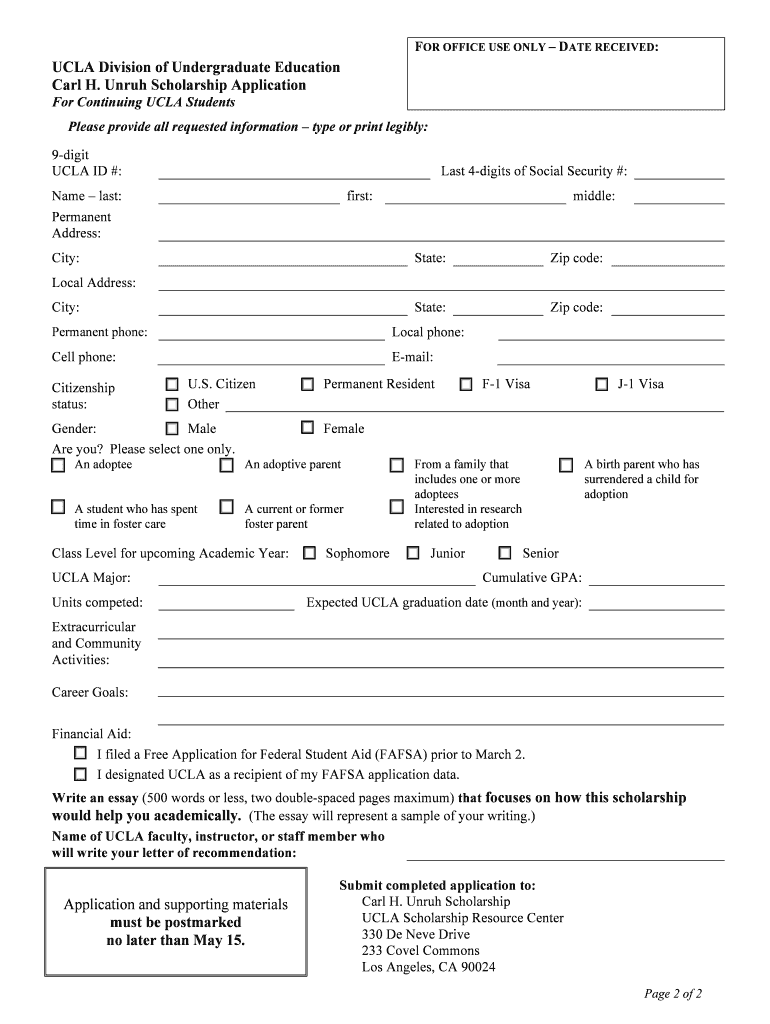 FOR OFFICE USE ONLY – DATE RECEIVED:

UCLA Division of Undergraduate Education
Carl H. Unruh Scholarship Application
For Continuing UCLA Students

Please provide all requested information – type or print legibly:

9-digit UCLA ID #: Last 4-digits of Social Security #:

Name – last: first: middle:

Permanent Address:

City: State: Zip code:

Local Address:

City: State: Zip code:

Permanent phone: Local phone:

Cell phone: E-mail:

Citizenship status: U.S. Citizen Permanent Resident F-1 Visa J-1 Visa
Other

Gender: Male Female

Are you? Please select one only.
An adoptee
An adoptive parent
From a family that includes one or more adoptees
A birth parent who has surrendered a child for adoption
A student who has spent time in foster care
A current or former foster parent
Interested in research related to adoption

Class Level for upcoming Academic Year: Sophomore Junior Senior

UCLA Major: Cumulative GPA:

Units competed: Expected UCLA graduation date (month and year):

Extracurricular and Community Activities:

Career Goals:

Financial Aid:
I filed a Free Application for Federal Student Aid (FAFSA) prior to March 2.
I designated UCLA as a recipient of my FAFSA application data.

Write an essay (500 words or less, two double-spaced pages maximum) that focuses on how this scholarship would help you academically. (The essay will represent a sample of your writing.)

Name of UCLA faculty, instructor, or staff member who will write your letter of recommendation:

Application and supporting materials must be postmarked no later than May 15.

Submit completed application to:
Carl H. Unruh Scholarship
UCLA Scholarship Resource Center
330 De Neve Drive
233 Covel Commons
Los Angeles, CA 90024

Page 2 of 2